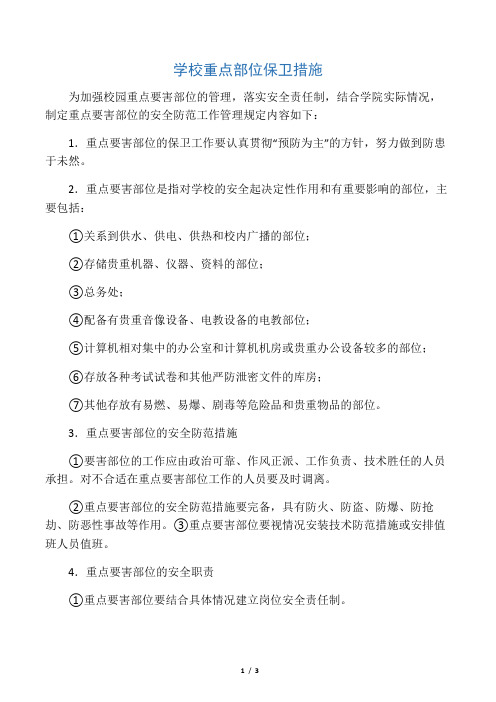 学校重点部位保卫措施

为加强校园重点要害部位的管理，落实安全责任制，结合学院实际情况，制定重点要害部位的安全防范工作管理规定内容如下：

1．重点要害部位的保卫工作要认真贯彻“预防为主”的方针，努力做到防患于未然。

2．重点要害部位是指对学校的安全起决定性作用和有重要影响的部位，主要包括：

①关系到供水、供电、供热和校内广播的部位；

②存储贵重机器、仪器、资料的部位；

③总务处；

④配备有贵重音像设备、电教设备的电教部位；

⑤计算机相对集中的办公室和计算机机房或贵重办公设备较多的部位；

⑥存放各种考试试卷和其他严防泄密文件的库房；

⑦其他存放有易燃、易爆、剧毒等危险品和贵重物品的部位。

3．重点要害部位的安全防范措施

①要害部位的工作应由政治可靠、作风正派、工作负责、技术胜任的人员承担。对不合适在重点要害部位工作的人员要及时调离。

②重点要害部位的安全防范措施要完备，具有防火、防盗、防爆、防抢劫、防恶性事故等作用。③重点要害部位要视情况安装技术防范措施或安排值班人员值班。

4．重点要害部位的安全职责

①重点要害部位要结合具体情况建立岗位安全责任制。

1 / 3